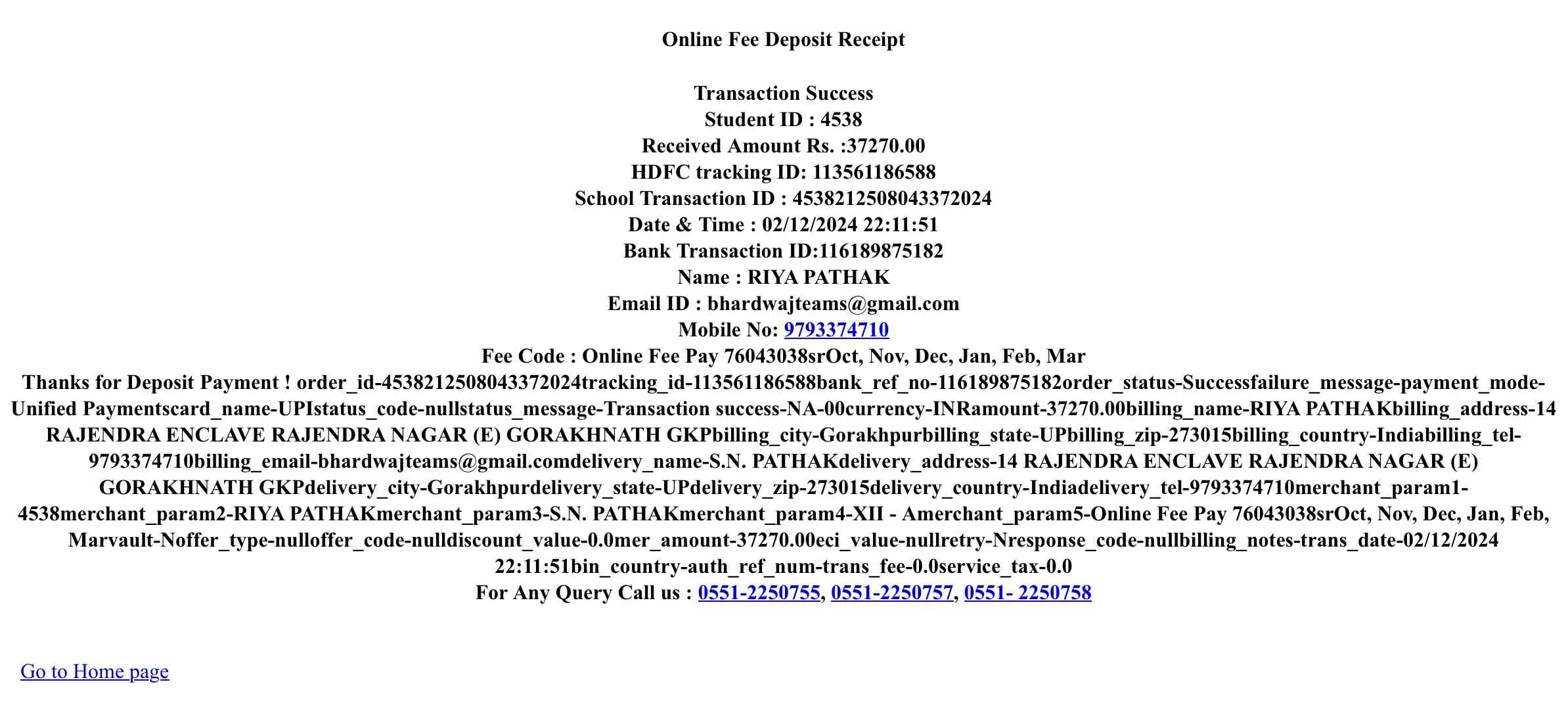 Online Fee Deposit Receipt

Transaction Success
Student ID : 4538
Received Amount Rs. :37270.00
HDFC tracking ID: 113561186588
School Transaction ID : 4538212508043372024
Date & Time : 02/12/2024 22:11:51
Bank Transaction ID:116189875182
Name : RIYA PATHAK
Email ID : bhardwajteams@gmail.com
Mobile No: 9793374710
Fee Code : Online Fee Pay 76043038srOct, Nov, Dec, Jan, Feb, Mar
Thanks for Deposit Payment ! order_id-4538212508043372024tracking_id-113561186588bank_ref_no-116189875182order_status-Successfailure_message-payment_mode-Unified Paymentscard_name-UPIstatus_code-nullstatus_message-Transaction success-NA-00currency-INRamount-37270.00billing_name-RIYA PATHAKbilling_address-14 RAJENDRA ENCLAVE RAJENDRA NAGAR (E) GORAKHNATH GKPbilling_city-Gorakhpurbilling_state-UPbilling_zip-273015billing_country-Indiabilling_tel-9793374710billing_email-bhardwajteams@gmail.comdelivery_name-S.N. PATHAKdelivery_address-14 RAJENDRA ENCLAVE RAJENDRA NAGAR (E) GORAKHNATH GKPdelivery_city-Gorakhpurdelivery_state-UPdelivery_zip-273015delivery_country-Indiadelivery_tel-9793374710merchant_param1-4538merchant_param2-RIYA PATHAKmerchant_param3-S.N. PATHAKmerchant_param4-XII - Amerchant_param5-Online Fee Pay 76043038srOct, Nov, Dec, Jan, Feb, Marvault-Noffer_type-nulloffer_code-nulldiscount_value-0.0mer_amount-37270.00eci_value-nullretry-Nresponse_code-nullbilling_notes-trans_date-02/12/2024 22:11:51bin_country-auth_ref_num-trans_fee-0.0service_tax-0.0
For Any Query Call us : 0551-2250755, 0551-2250757, 0551- 2250758

Go to Home page